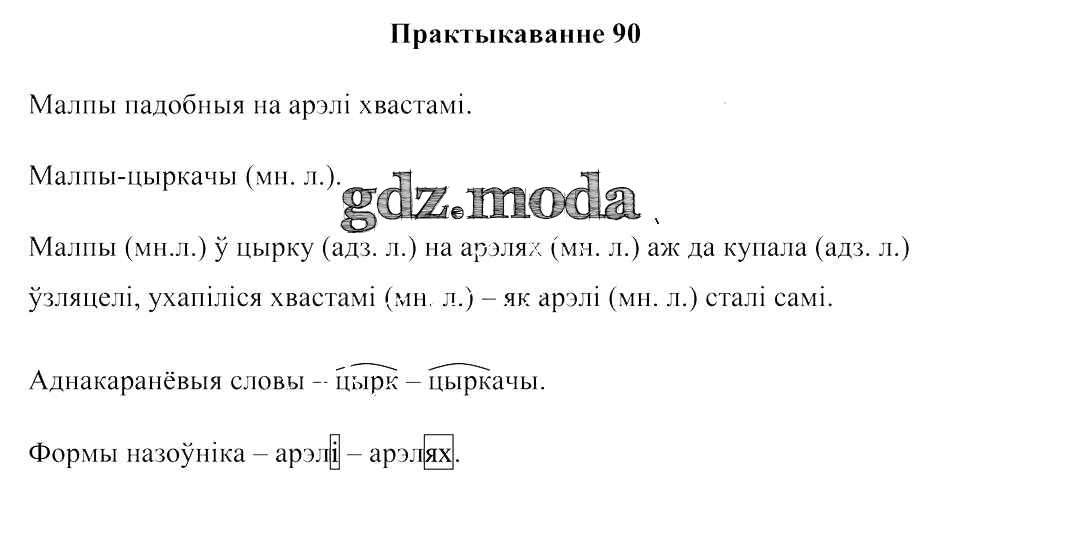 Практыкаванне 90

Малпы падобныя на арэлі хвастамі.

Малпы-цыркачы (мн. л.).

Малпы (мн.л.) ў цырку (адз. л.) на арэлях (мн. л.) аж да купала (адз. л.) ўзляцелі, ухапіліся хвастамі (мн. л.) – як арэлі (мн. л.) сталі самі.

Аднакаранёвыя словы – цырк – цыркачы.

Формы назоўніка – арэлі – арэлях.

gdz.moda